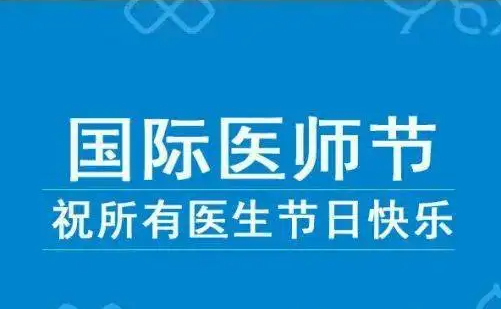 国际医师节

祝所有医生节日快乐